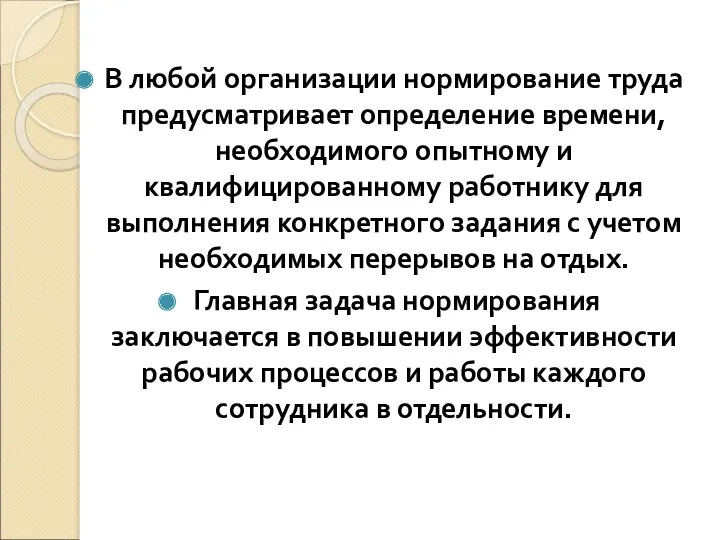 В любой организации нормирование труда предусматривает определение времени, необходимого опытному и квалифицированному работнику для выполнения конкретного задания с учетом необходимых перерывов на отдых.

Главная задача нормирования заключается в повышении эффективности рабочих процессов и работы каждого сотрудника в отдельности.